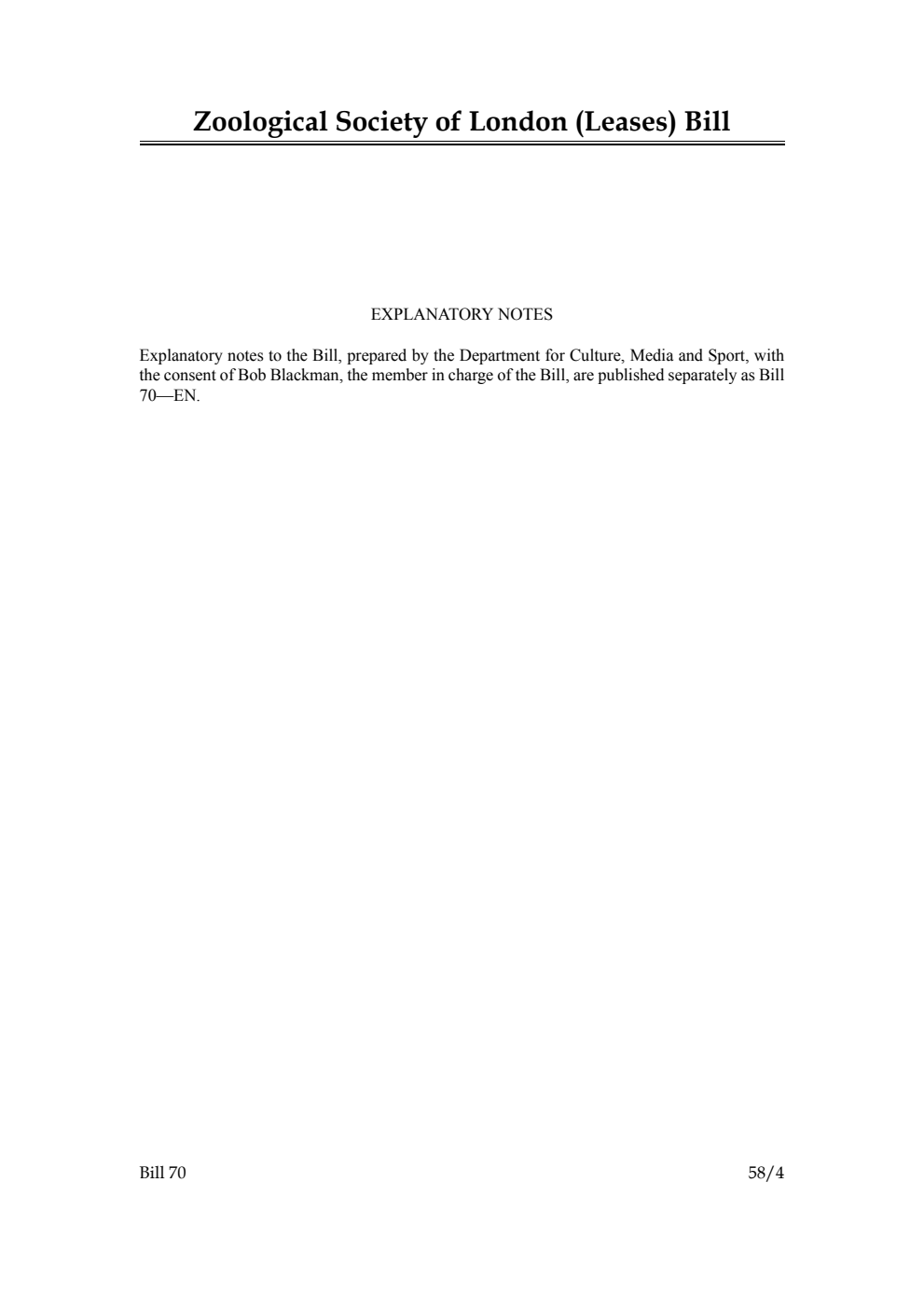 Zoological Society of London (Leases) Bill

EXPLANATORY NOTES

Explanatory notes to the Bill, prepared by the Department for Culture, Media and Sport, with the consent of Bob Blackman, the member in charge of the Bill, are published separately as Bill 70—EN.

Bill 70

58/4